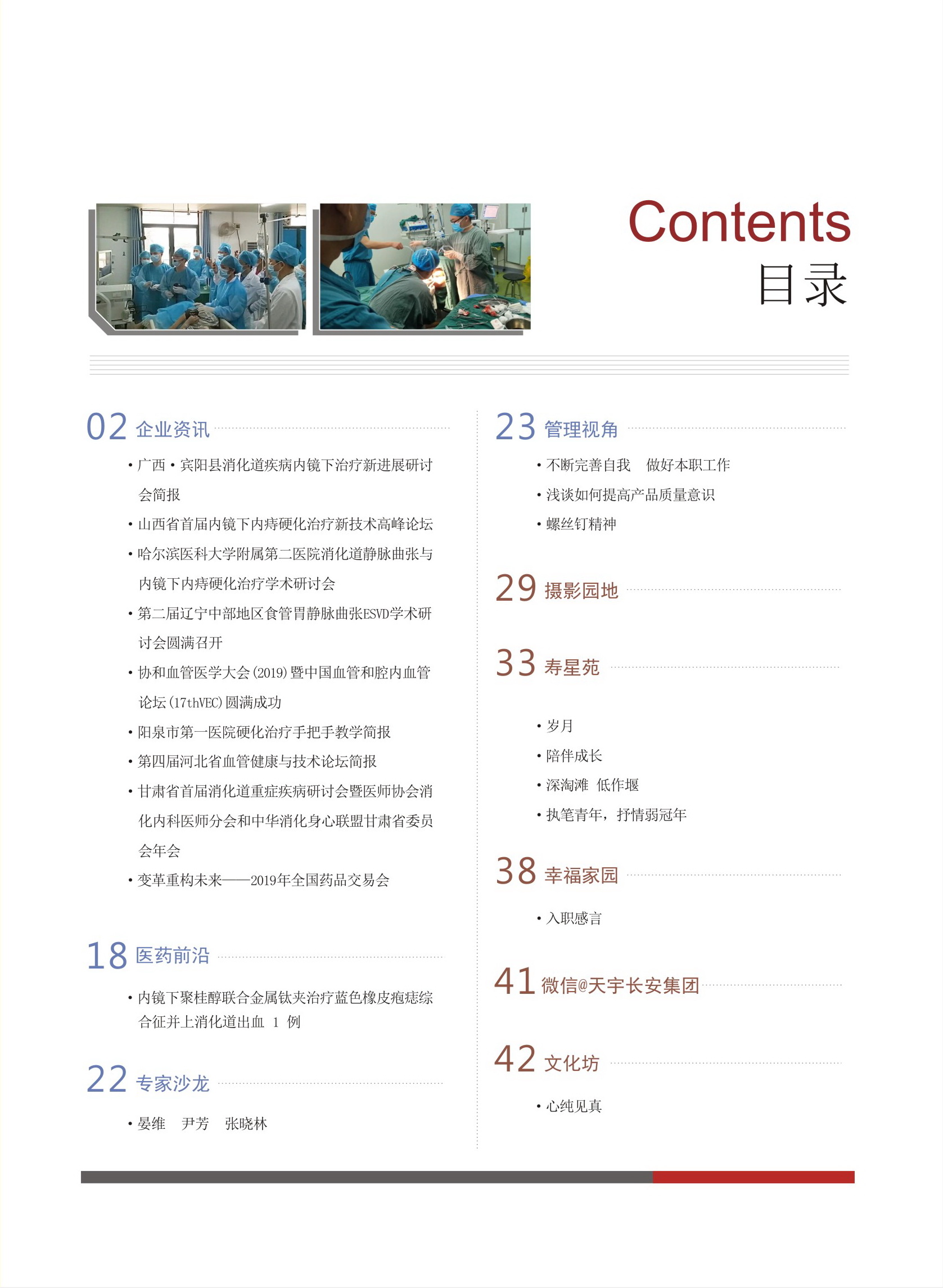 Contents
目录

02 企业资讯

• 广西 • 宾阳县消化道疾病内镜下治疗新进展研讨会简报

• 山西省首届内镜下内痔硬化治疗新技术高峰论坛

• 哈尔滨医科大学附属第二医院消化道静脉曲张与内镜下内痔硬化治疗学术研讨会

• 第二届辽宁中部地区食管胃静脉曲张ESVD学术研讨会圆满召开

• 协和血管医学大会(2019)暨中国血管和腔内血管论坛(17thVEC)圆满成功

• 阳泉市第一医院硬化治疗手把手教学简报

• 第四届河北省血管健康与技术论坛简报

• 甘肃省首届消化道重症疾病研讨会暨医师协会消化内科医师分会和中华消化身心联盟甘肃省委员会年会

• 变革重构未来——2019年全国药品交易会

18 医药前沿

• 内镜下聚桂醇联合金属钛夹治疗蓝色橡皮疱痣综合征并上消化道出血 1 例

22 专家沙龙

• 晏维 尹芳 张晓林

23 管理视角

• 不断完善自我 做好本职工作

• 浅谈如何提高产品质量意识

• 螺丝钉精神

29 摄影园地

33 寿星苑

• 岁月

• 陪伴成长

• 深淘滩 低作堰

• 执笔青年，抒情弱冠年

38 幸福家园

• 入职感言

41 微信@天宇长安集团

42 文化坊

• 心纯见真